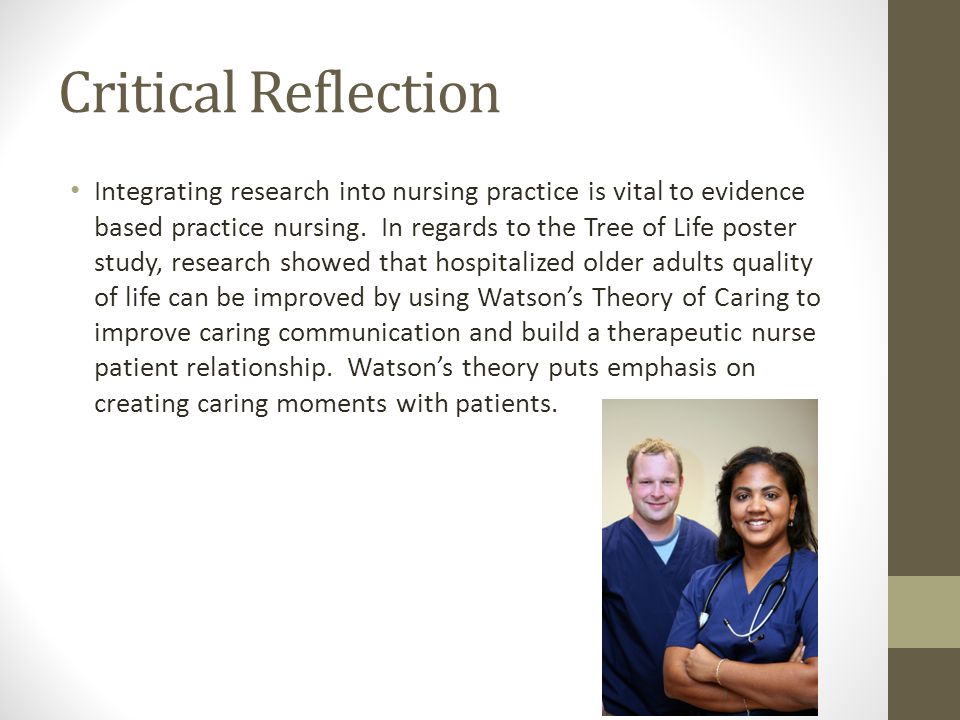 Critical Reflection

• Integrating research into nursing practice is vital to evidence based practice nursing. In regards to the Tree of Life poster study, research showed that hospitalized older adults quality of life can be improved by using Watson's Theory of Caring to improve caring communication and build a therapeutic nurse patient relationship. Watson's theory puts emphasis on creating caring moments with patients.